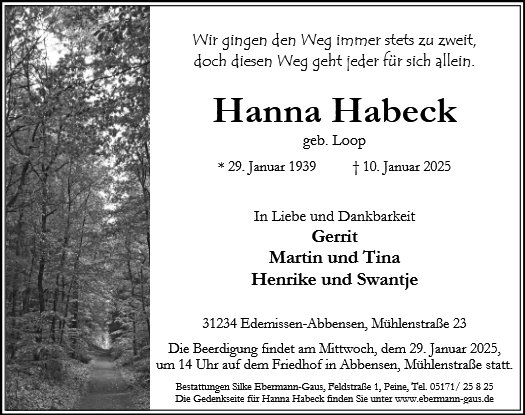 Wir gingen den Weg immer stets zu zweit,
doch diesen Weg geht jeder für sich allein.

Hanna Habeck

geb. Loop

* 29. Januar 1939 † 10. Januar 2025

In Liebe und Dankbarkeit
Gerrit
Martin und Tina
Henrike und Swantje

31234 Edemissen-Abbensen, Mühlenstraße 23

Die Beerdigung findet am Mittwoch, dem 29. Januar 2025, um 14 Uhr auf dem Friedhof in Abbensen, Mühlenstraße statt.

Bestattungen Silke Ebermann-Gaus, Feldstraße 1, Peine, Tel. 05171/ 25 8 25
Die Gedenkseite für Hanna Habeck finden Sie unter www.ebermann-gaus.de